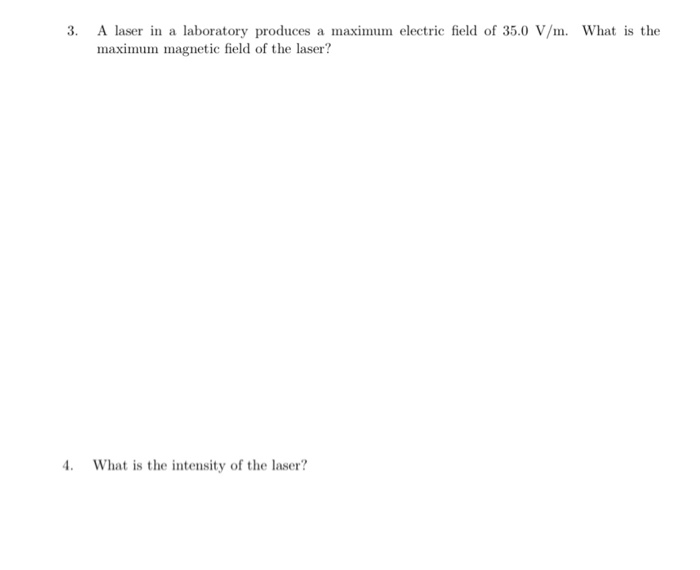 3. A laser in a laboratory produces a maximum electric field of 35.0 V/m. What is the maximum magnetic field of the laser?

4. What is the intensity of the laser?